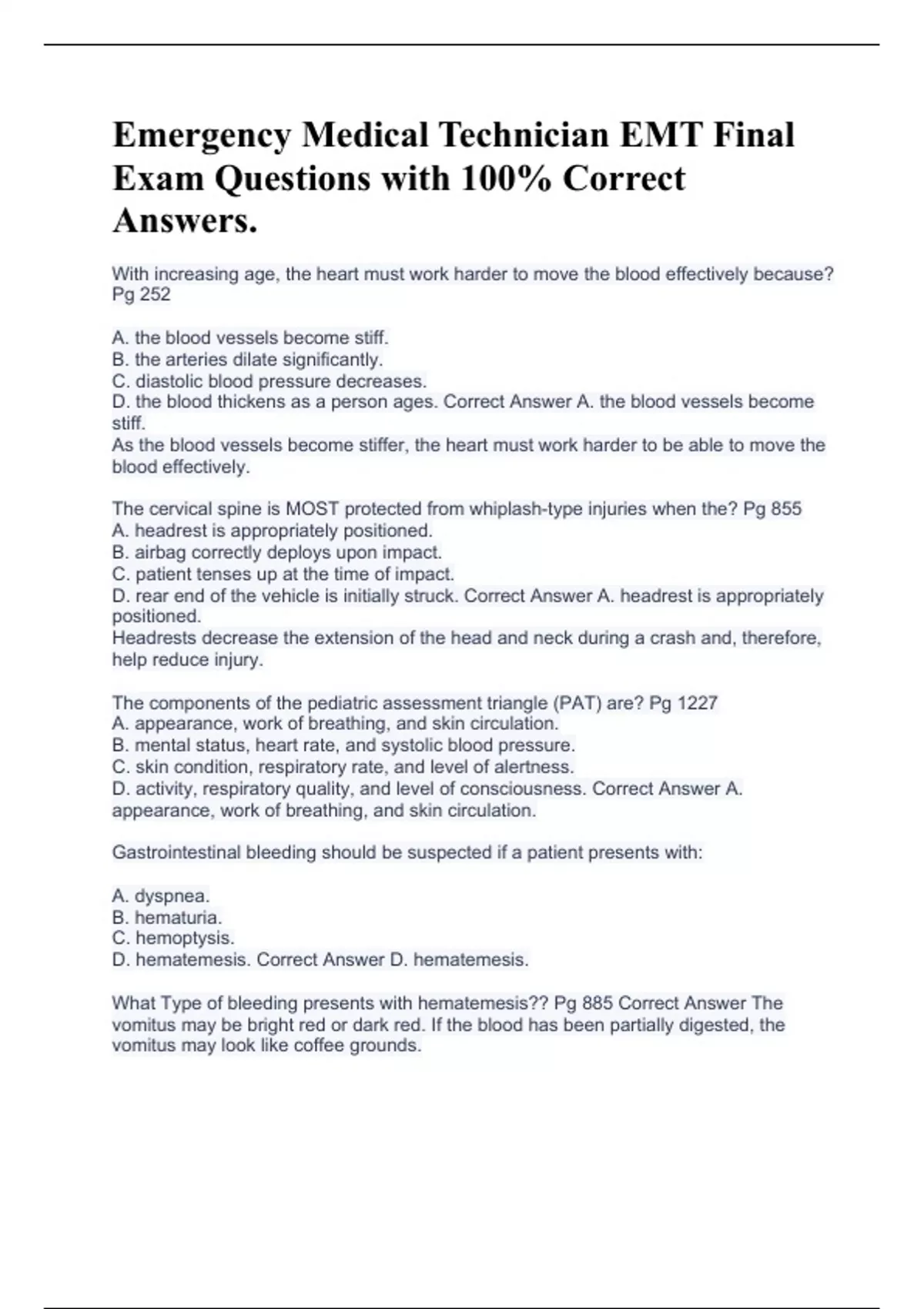 Emergency Medical Technician EMT Final Exam Questions with 100% Correct Answers.

With increasing age, the heart must work harder to move the blood effectively because? Pg 252

A. the blood vessels become stiff.
B. the arteries dilate significantly.
C. diastolic blood pressure decreases.
D. the blood thickens as a person ages. Correct Answer A. the blood vessels become stiff.
As the blood vessels become stiffer, the heart must work harder to be able to move the blood effectively.

The cervical spine is MOST protected from whiplash-type injuries when the? Pg 855
A. headrest is appropriately positioned.
B. airbag correctly deploys upon impact.
C. patient tenses up at the time of impact.
D. rear end of the vehicle is initially struck. Correct Answer A. headrest is appropriately positioned.
Headrests decrease the extension of the head and neck during a crash and, therefore, help reduce injury.

The components of the pediatric assessment triangle (PAT) are? Pg 1227
A. appearance, work of breathing, and skin circulation.
B. mental status, heart rate, and systolic blood pressure.
C. skin condition, respiratory rate, and level of alertness.
D. activity, respiratory quality, and level of consciousness. Correct Answer A. appearance, work of breathing, and skin circulation.

Gastrointestinal bleeding should be suspected if a patient presents with:

A. dyspnea.
B. hematuria.
C. hemoptysis.
D. hematemesis. Correct Answer D. hematemesis.

What Type of bleeding presents with hematemesis?? Pg 885 Correct Answer The vomitus may be bright red or dark red. If the blood has been partially digested, the vomitus may look like coffee grounds.